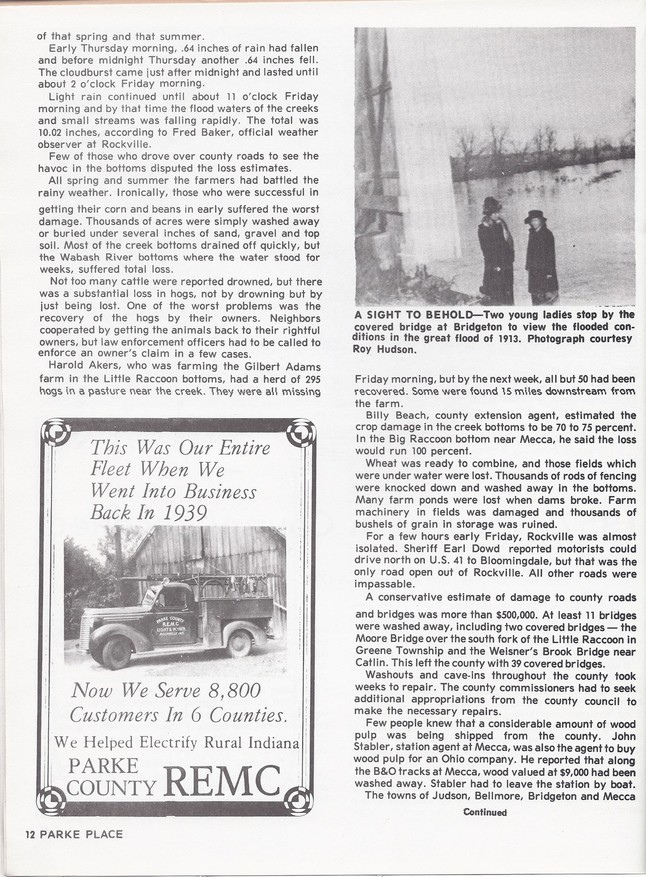 of that spring and that summer.

Early Thursday morning, .64 inches of rain had fallen and before midnight Thursday another .64 inches fell. The cloudburst came just after midnight and lasted until about 2 o'clock Friday morning.

Light rain continued until about 11 o'clock Friday morning and by that time the flood waters of the creeks and small streams was falling rapidly. The total was 10.02 inches, according to Fred Baker, official weather observer at Rockville.

Few of those who drove over county roads to see the havoc in the bottoms disputed the loss estimates.

All spring and summer the farmers had battled the rainy weather. Ironically, those who were successful in getting their corn and beans in early suffered the worst damage. Thousands of acres were simply washed away or buried under several inches of sand, gravel and top soil. Most of the creek bottoms drained off quickly, but the Wabash River bottoms where the water stood for weeks, suffered total loss.

Not too many cattle were reported drowned, but there was a substantial loss in hogs, not by drowning but by just being lost. One of the worst problems was the recovery of the hogs by their owners. Neighbors cooperated by getting the animals back to their rightful owners, but law enforcement officers had to be called to enforce an owner's claim in a few cases.

Harold Akers, who was farming the Gilbert Adams farm in the Little Raccoon bottoms, had a herd of 295 hogs in a pasture near the creek. They were all missing

This Was Our Entire Fleet When We Went Into Business Back In 1939

PARKE COUNTY R.E.M.C. LIGHT & POWER

Now We Serve 8,800 Customers In 6 Counties.

We Helped Electrify Rural Indiana

PARKE COUNTY REMC

A SIGHT TO BEHOLD—Two young ladies stop by the covered bridge at Bridgeton to view the flooded conditions in the great flood of 1913. Photograph courtesy Roy Hudson.

Friday morning, but by the next week, all but 50 had been recovered. Some were found 15 miles downstream from the farm.

Billy Beach, county extension agent, estimated the crop damage in the creek bottoms to be 70 to 75 percent. In the Big Raccoon bottom near Mecca, he said the loss would run 100 percent.

Wheat was ready to combine, and those fields which were under water were lost. Thousands of rods of fencing were knocked down and washed away in the bottoms. Many farm ponds were lost when dams broke. Farm machinery in fields was damaged and thousands of bushels of grain in storage was ruined.

For a few hours early Friday, Rockville was almost isolated. Sheriff Earl Dowd reported motorists could drive north on U.S. 41 to Bloomingdale, but that was the only road open out of Rockville. All other roads were impassable.

A conservative estimate of damage to county roads and bridges was more than $500,000. At least 11 bridges were washed away, including two covered bridges — the Moore Bridge over the south fork of the Little Raccoon in Greene Township and the Weisner's Brook Bridge near Catlin. This left the county with 39 covered bridges.

Washouts and cave-ins throughout the county took weeks to repair. The county commissioners had to seek additional appropriations from the county council to make the necessary repairs.

Few people knew that a considerable amount of wood pulp was being shipped from the county. John Stabler, station agent at Mecca, was also the agent to buy wood pulp for an Ohio company. He reported that along the B&O tracks at Mecca, wood valued at $9,000 had been washed away. Stabler had to leave the station by boat.

The towns of Judson, Bellmore, Bridgeton and Mecca

Continued

12 PARKE PLACE